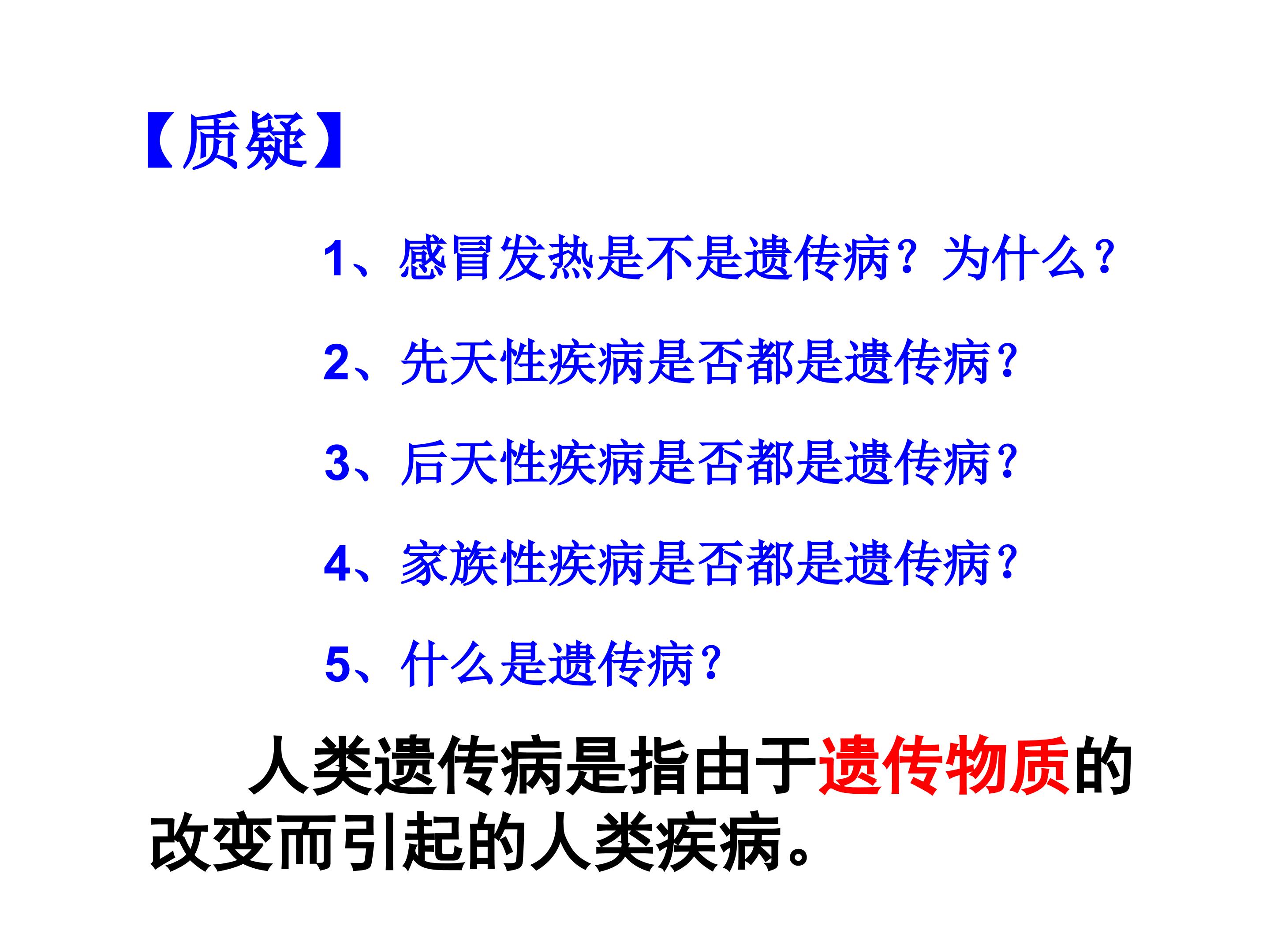 【质疑】

1、感冒发热是不是遗传病？为什么？

2、先天性疾病是否都是遗传病？

3、后天性疾病是否都是遗传病？

4、家族性疾病是否都是遗传病？

5、什么是遗传病？

人类遗传病是指由于遗传物质的改变而引起的人类疾病。